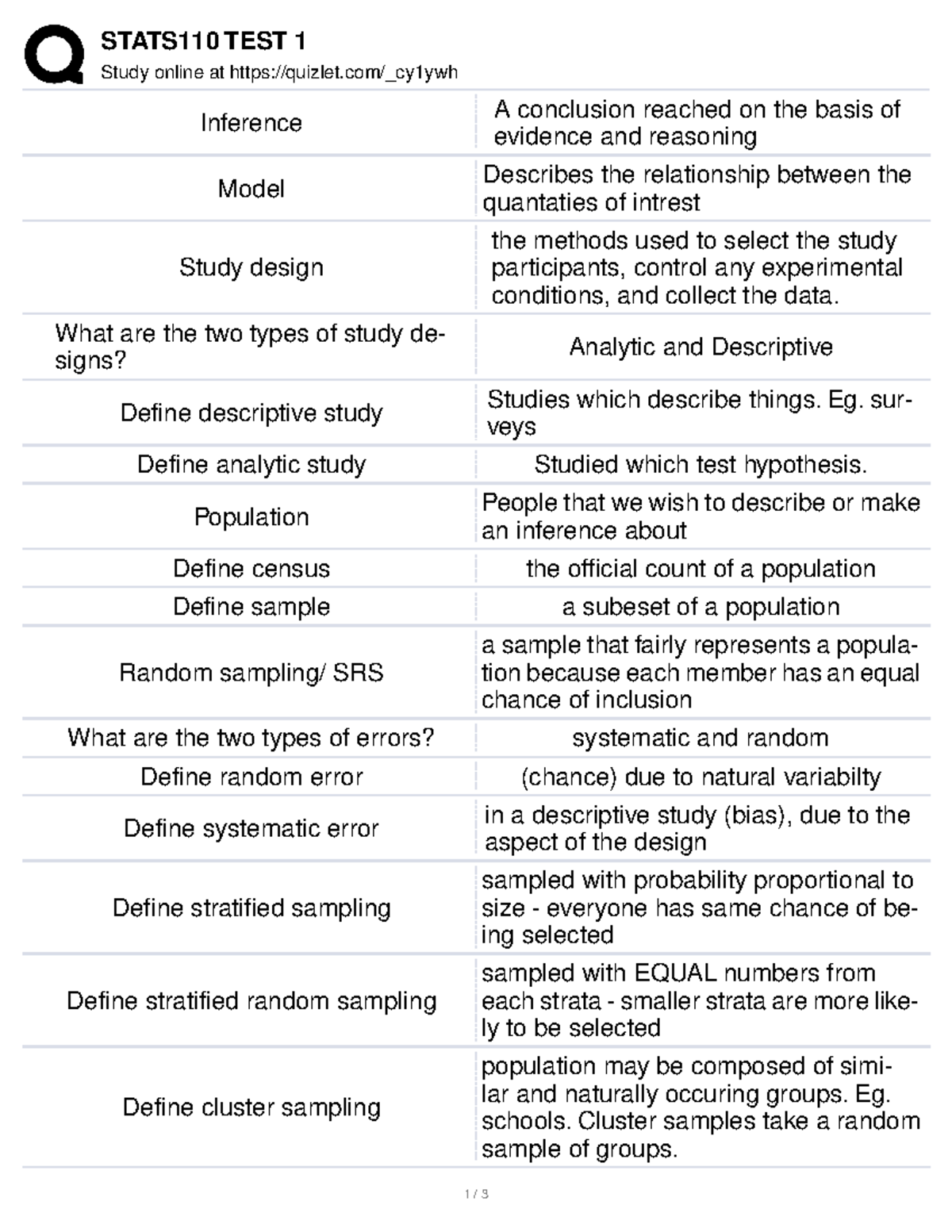 STATS110 TEST 1
Study online at https://quizlet.com/_cy1ywh

| Inference | A conclusion reached on the basis of evidence and reasoning |
|---|---|
| Model | Describes the relationship between the quantaties of intrest |
| Study design | the methods used to select the study participants, control any experimental conditions, and collect the data. |
| What are the two types of study designs? | Analytic and Descriptive |
| Define descriptive study | Studies which describe things. Eg. surveys |
| Define analytic study | Studied which test hypothesis. |
| Population | People that we wish to describe or make an inference about |
| Define census | the official count of a population |
| Define sample | a subeset of a population |
| Random sampling/ SRS | a sample that fairly represents a population because each member has an equal chance of inclusion |
| What are the two types of errors? | systematic and random |
| Define random error | (chance) due to natural variabilty |
| Define systematic error | in a descriptive study (bias), due to the aspect of the design |
| Define stratified sampling | sampled with probability proportional to size - everyone has same chance of being selected |
| Define stratified random sampling | sampled with EQUAL numbers from each strata - smaller strata are more likely to be selected |
| Define cluster sampling | population may be composed of similar and naturally occuring groups. Eg. schools. Cluster samples take a random sample of groups. |

1 / 3